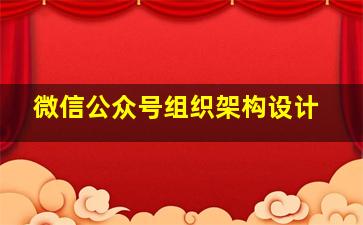 微信公众号组织架构设计